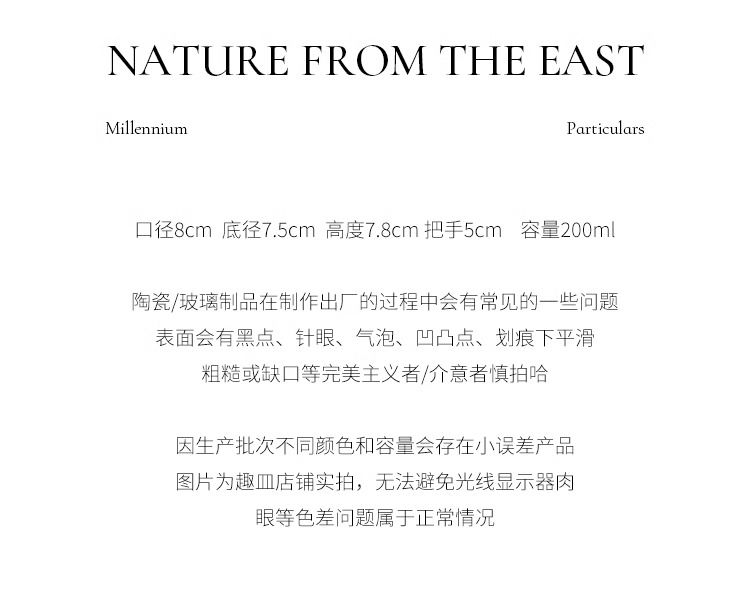 NATURE FROM THE EAST

Millennium

Particulars

口径8cm 底径7.5cm 高度7.8cm 把手5cm 容量200ml

陶瓷/玻璃制品在制作出厂的过程中会有常见的一些问题
表面会有黑点、针眼、气泡、凹凸点、划痕下平滑
粗糙或缺口等完美主义者/介意者慎拍哈

因生产批次不同颜色和容量会存在小误差产品
图片为趣皿店铺实拍，无法避免光线显示器肉
眼等色差问题属于正常情况